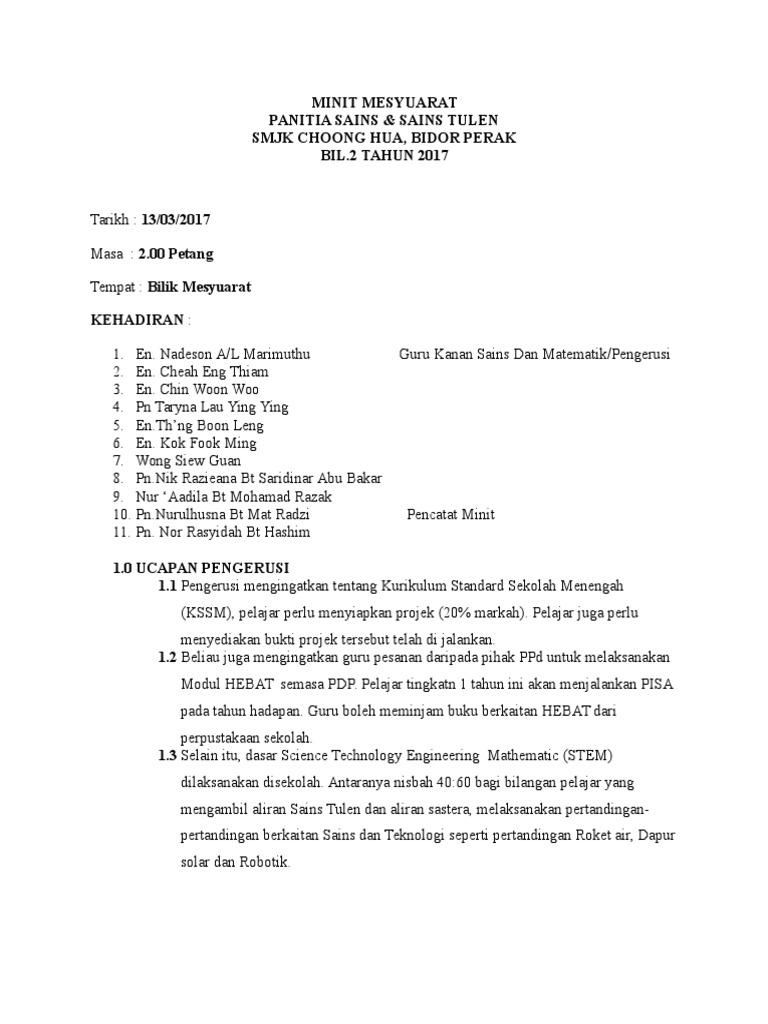 MINIT MESYUARAT
PANITIA SAINS & SAINS TULEN
SMJK CHOONG HUA, BIDOR PERAK
BIL.2 TAHUN 2017

Tarikh : 13/03/2017

Masa : 2.00 Petang

Tempat : Bilik Mesyuarat

KEHADIRAN :

1. En. Nadeson A/L Marimuthu Guru Kanan Sains Dan Matematik/Pengerusi
2. En. Cheah Eng Thiam
3. En. Chin Woon Woo
4. Pn Taryna Lau Ying Ying
5. En.Th'ng Boon Leng
6. En. Kok Fook Ming
7. Wong Siew Guan
8. Pn.Nik Razieana Bt Saridinar Abu Bakar
9. Nur 'Aadila Bt Mohamad Razak
10. Pn.Nurulhusna Bt Mat Radzi Pencatat Minit
11. Pn. Nor Rasyidah Bt Hashim

1.0 UCAPAN PENGERUSI

1.1 Pengerusi mengingatkan tentang Kurikulum Standard Sekolah Menengah (KSSM), pelajar perlu menyiapkan projek (20% markah). Pelajar juga perlu menyediakan bukti projek tersebut telah di jalankan.

1.2 Beliau juga mengingatkan guru pesanan daripada pihak PPd untuk melaksanakan Modul HEBAT semasa PDP. Pelajar tingkatn 1 tahun ini akan menjalankan PISA pada tahun hadapan. Guru boleh meminjam buku berkaitan HEBAT dari perpustakaan sekolah.

1.3 Selain itu, dasar Science Technology Engineering Mathematic (STEM) dilaksanakan disekolah. Antaranya nisbah 40:60 bagi bilangan pelajar yang mengambil aliran Sains Tulen dan aliran sastera, melaksanakan pertandingan-pertandingan berkaitan Sains dan Teknologi seperti pertandingan Roket air, Dapur solar dan Robotik.